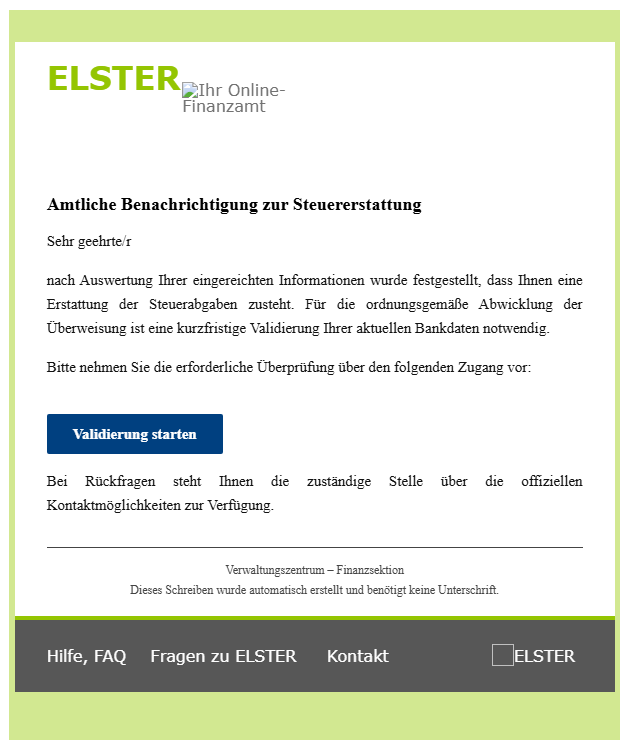 ELSTER Ihr Online-Finanzamt

Amtliche Benachrichtigung zur Steuererstattung

Sehr geehrte/r

nach Auswertung Ihrer eingereichten Informationen wurde festgestellt, dass Ihnen eine Erstattung der Steuerabgaben zusteht. Für die ordnungsgemäße Abwicklung der Überweisung ist eine kurzfristige Validierung Ihrer aktuellen Bankdaten notwendig.

Bitte nehmen Sie die erforderliche Überprüfung über den folgenden Zugang vor:

Validierung starten

Bei Rückfragen steht Ihnen die zuständige Stelle über die offiziellen Kontaktmöglichkeiten zur Verfügung.

Verwaltungszentrum – Finanzsektion
Dieses Schreiben wurde automatisch erstellt und benötigt keine Unterschrift.

Hilfe, FAQ Fragen zu ELSTER Kontakt ELSTER